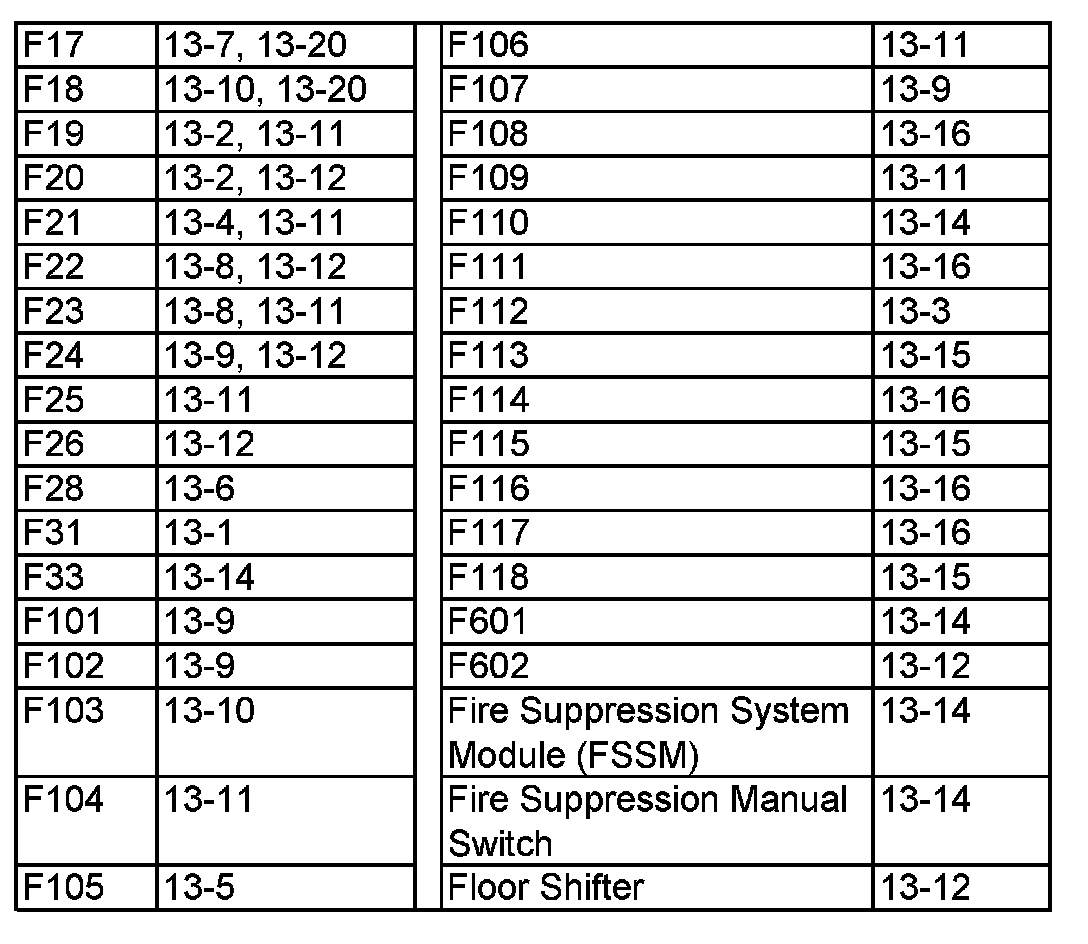 | F17 | 13-7, 13-20 |
|---|---|
| F18 | 13-10, 13-20 |
| F19 | 13-2, 13-11 |
| F20 | 13-2, 13-12 |
| F21 | 13-4, 13-11 |
| F22 | 13-8, 13-12 |
| F23 | 13-8, 13-11 |
| F24 | 13-9, 13-12 |
| F25 | 13-11 |
| F26 | 13-12 |
| F28 | 13-6 |
| F31 | 13-1 |
| F33 | 13-14 |
| F101 | 13-9 |
| F102 | 13-9 |
| F103 | 13-10 |
| F104 | 13-11 |
| F105 | 13-5 |

| F106 | 13-11 |
|---|---|
| F107 | 13-9 |
| F108 | 13-16 |
| F109 | 13-11 |
| F110 | 13-14 |
| F111 | 13-16 |
| F112 | 13-3 |
| F113 | 13-15 |
| F114 | 13-16 |
| F115 | 13-15 |
| F116 | 13-16 |
| F117 | 13-16 |
| F118 | 13-15 |
| F601 | 13-14 |
| F602 | 13-12 |
| Fire Suppression System Module (FSSM) | 13-14 |
| Fire Suppression Manual Switch | 13-14 |
| Floor Shifter | 13-12 |